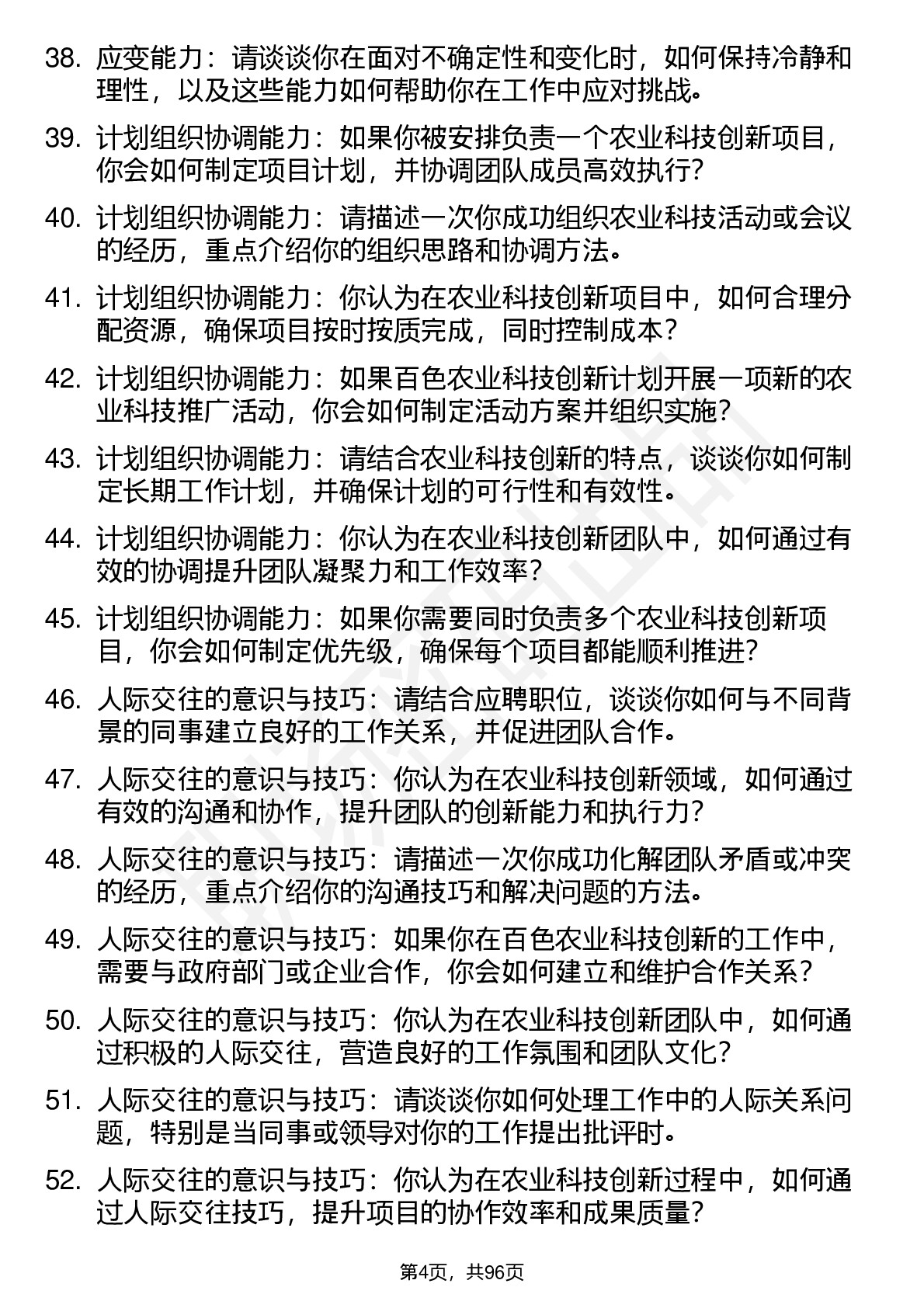 38. 应变能力：请谈谈你在面对不确定性和变化时，如何保持冷静和理性，以及这些能力如何帮助你在工作中应对挑战。

39. 计划组织协调能力：如果你被安排负责一个农业科技创新项目，你会如何制定项目计划，并协调团队成员高效执行？

40. 计划组织协调能力：请描述一次你成功组织农业科技活动或会议的经历，重点介绍你的组织思路和协调方法。

41. 计划组织协调能力：你认为在农业科技创新项目中，如何合理分配资源，确保项目按时按质完成，同时控制成本？

42. 计划组织协调能力：如果百色农业科技创新计划开展一项新的农业科技推广活动，你会如何制定活动方案并组织实施？

43. 计划组织协调能力：请结合农业科技创新的特点，谈谈你如何制定长期工作计划，并确保计划的可行性和有效性。

44. 计划组织协调能力：你认为在农业科技创新团队中，如何通过有效的协调提升团队凝聚力和工作效率？

45. 计划组织协调能力：如果你需要同时负责多个农业科技创新项目，你会如何制定优先级，确保每个项目都能顺利推进？

46. 人际交往的意识与技巧：请结合应聘职位，谈谈你如何与不同背景的同事建立良好的工作关系，并促进团队合作。

47. 人际交往的意识与技巧：你认为在农业科技创新领域，如何通过有效的沟通和协作，提升团队的创新能力和执行力？

48. 人际交往的意识与技巧：请描述一次你成功化解团队矛盾或冲突的经历，重点介绍你的沟通技巧和解决问题的方法。

49. 人际交往的意识与技巧：如果你在百色农业科技创新的工作中，需要与政府部门或企业合作，你会如何建立和维护合作关系？

50. 人际交往的意识与技巧：你认为在农业科技创新团队中，如何通过积极的人际交往，营造良好的工作氛围和团队文化？

51. 人际交往的意识与技巧：请谈谈你如何处理工作中的人际关系问题，特别是当同事或领导对你的工作提出批评时。

52. 人际交往的意识与技巧：你认为在农业科技创新过程中，如何通过人际交往技巧，提升项目的协作效率和成果质量？

第4页，共96页